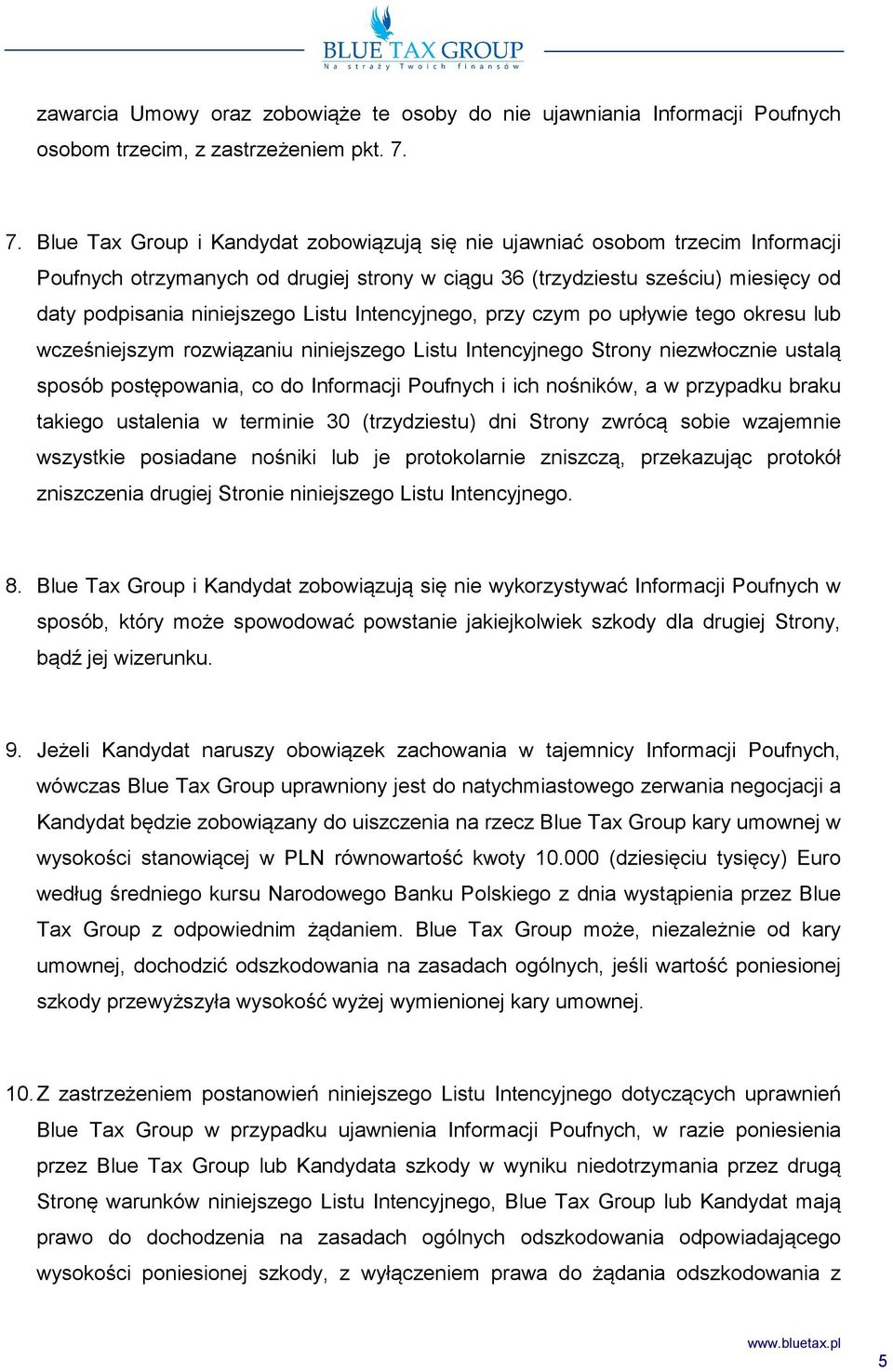 BLUE TAX GROUP
Na straży Twoich finansów

zawarcia Umowy oraz zobowiąże te osoby do nie ujawniania Informacji Poufnych osobom trzecim, z zastrzeżeniem pkt. 7.

7. Blue Tax Group i Kandydat zobowiązują się nie ujawniać osobom trzecim Informacji Poufnych otrzymanych od drugiej strony w ciągu 36 (trzydziestu sześciu) miesięcy od daty podpisania niniejszego Listu Intencyjnego, przy czym po upływie tego okresu lub wcześniejszym rozwiązaniu niniejszego Listu Intencyjnego Strony niezwłocznie ustalą sposób postępowania, co do Informacji Poufnych i ich nośników, a w przypadku braku takiego ustalenia w terminie 30 (trzydziestu) dni Strony zwrócą sobie wzajemnie wszystkie posiadane nośniki lub je protokolarnie zniszczą, przekazując protokół zniszczenia drugiej Stronie niniejszego Listu Intencyjnego.

8. Blue Tax Group i Kandydat zobowiązują się nie wykorzystywać Informacji Poufnych w sposób, który może spowodować powstanie jakiejkolwiek szkody dla drugiej Strony, bądź jej wizerunku.

9. Jeżeli Kandydat naruszy obowiązek zachowania w tajemnicy Informacji Poufnych, wówczas Blue Tax Group uprawniony jest do natychmiastowego zerwania negocjacji a Kandydat będzie zobowiązany do uiszczenia na rzecz Blue Tax Group kary umownej w wysokości stanowiącej w PLN równowartość kwoty 10.000 (dziesięciu tysięcy) Euro według średniego kursu Narodowego Banku Polskiego z dnia wystąpienia przez Blue Tax Group z odpowiednim żądaniem. Blue Tax Group może, niezależnie od kary umownej, dochodzić odszkodowania na zasadach ogólnych, jeśli wartość poniesionej szkody przewyższyła wysokość wyżej wymienionej kary umownej.

10. Z zastrzeżeniem postanowień niniejszego Listu Intencyjnego dotyczących uprawnień Blue Tax Group w przypadku ujawnienia Informacji Poufnych, w razie poniesienia przez Blue Tax Group lub Kandydata szkody w wyniku niedotrzymania przez drugą Stronę warunków niniejszego Listu Intencyjnego, Blue Tax Group lub Kandydat mają prawo do dochodzenia na zasadach ogólnych odszkodowania odpowiadającego wysokości poniesionej szkody, z wyłączeniem prawa do żądania odszkodowania z

www.bluetax.pl
5